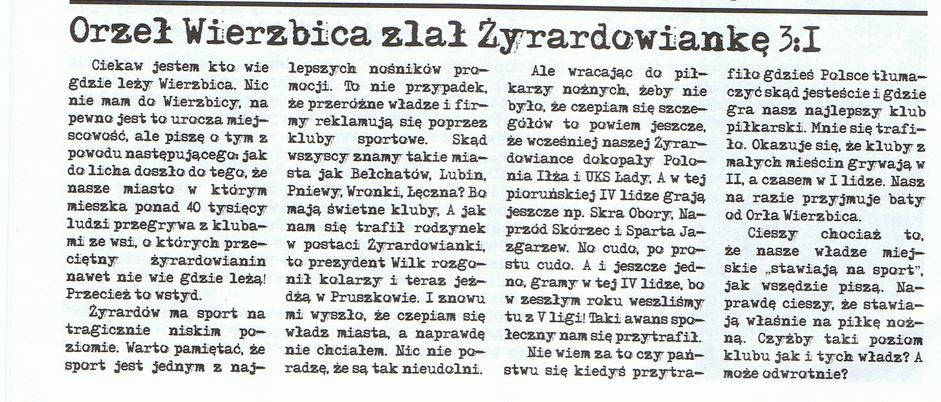 Orzeł Wierzbica zlał Żyrardowiankę 3:1

Ciekaw jestem kto wie gdzie leży Wierzbica. Nic nie mam do Wierzbicy, na pewno jest to urocza miejscowość, ale piszę o tym z powodu następującego: jak do licha doszło do tego, że nasze miasto w którym mieszka ponad 40 tysięcy ludzi przegrywa z klubami ze wsi, o których przeciętny żyrardowianin nawet nie wie gdzie leżą! Przecież to wstyd.

Żyrardów ma sport na tragicznie niskim poziomie. Warto pamiętać, że sport jest jednym z najlepszych nośników promocji. To nie przypadek, że przeróżne władze i firmy reklamują się poprzez kluby sportowe. Skąd wszyscy znamy takie miasta jak Bełchatów, Lubin, Pniewy, Wronki, Łęczna? Bo mają świetne kluby. A jak nam się trafił rodzynek w postaci Żyrardowianki, to prezydent Wilk rozgonił kolarzy i teraz jeżdżą w Pruszkowie. I znowu mi wyszło, że czepiam się władz miasta, a naprawdę nie chciałem. Nic nie poradzę, że są tak nieudolni.

Ale wracając do piłkarzy nożnych, żeby nie było, że czepiam się szczegółów to powiem jeszcze, że wcześniej naszej Żyrardowiance dokopały Polonia Iłża i UKS Łady. A w tej pioruńskiej IV lidze grają jeszcze np. Skra Obory, Naprzód Skórzec i Sparta Jazgarzew. No cudo, po prostu cudo. A i jeszcze jedno, gramy w tej IV lidze, bo w zeszłym roku weszliśmy tu z V ligi! Taki awans społeczny nam się przytrafił.

Nie wiem za to czy państwu się kiedyś przytrafiło gdzieś Polsce tłumaczyć skąd jesteście i gdzie gra nasz najlepszy klub piłkarski. Mnie się trafiło. Okazuje się, że kluby z małych mieścin grywają w II, a czasem w I lidze. Nasz na razie przyjmuje baty od Orła Wierzbica.

Cieszy chociaż to, że nasze władze miejskie „stawiają na sport", jak wszędzie piszą. Naprawdę cieszy, że stawiają właśnie na piłkę nożną. Czyżby taki poziom klubu jak i tych władz? A może odwrotnie?